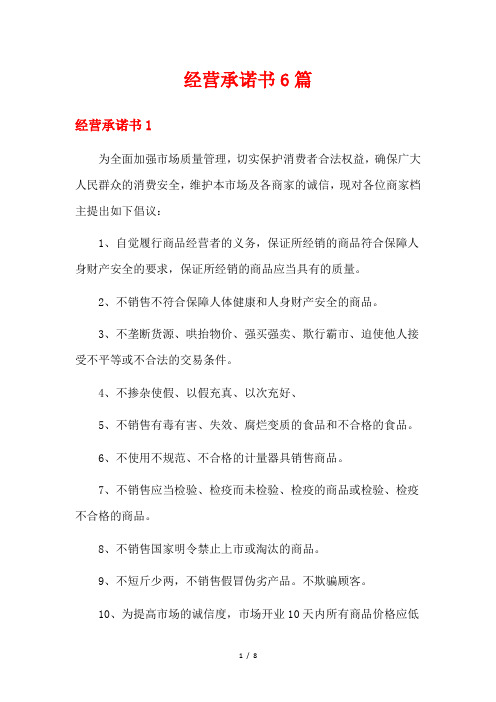 经营承诺书6篇

经营承诺书1

为全面加强市场质量管理，切实保护消费者合法权益，确保广大人民群众的消费安全，维护本市场及各商家的诚信，现对各位商家档主提出如下倡议：

1、自觉履行商品经营者的义务，保证所经销的商品符合保障人身财产安全的要求，保证所经销的商品应当具有的质量。

2、不销售不符合保障人体健康和人身财产安全的商品。

3、不垄断货源、哄抬物价、强买强卖、欺行霸市、迫使他人接受不平等或不合法的交易条件。

4、不掺杂使假、以假充真、以次充好、

5、不销售有毒有害、失效、腐烂变质的食品和不合格的食品。

6、不使用不规范、不合格的计量器具销售商品。

7、不销售应当检验、检疫而未检验、检疫的商品或检验、检疫不合格的商品。

8、不销售国家明令禁止上市或淘汰的商品。

9、不短斤少两，不销售假冒伪劣产品。不欺骗顾客。

10、为提高市场的诚信度，市场开业10天内所有商品价格应低

1 / 8